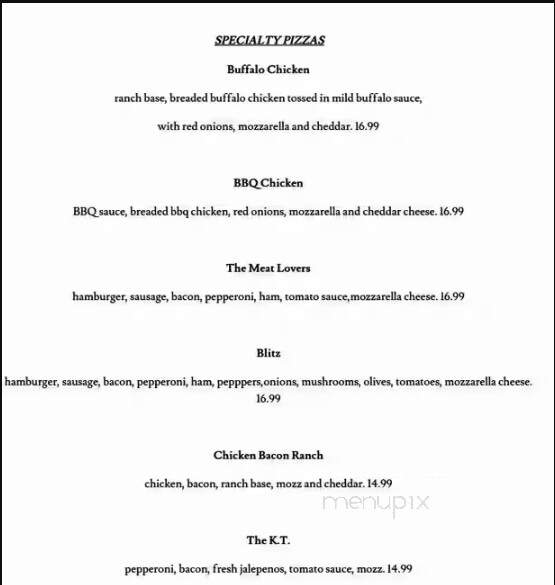 SPECIALTY PIZZAS

Buffalo Chicken

ranch base, breaded buffalo chicken tossed in mild buffalo sauce,

with red onions, mozzarella and cheddar. 16.99

BBQ Chicken

BBQ sauce, breaded bbq chicken, red onions, mozzarella and cheddar cheese. 16.99

The Meat Lovers

hamburger, sausage, bacon, pepperoni, ham, tomato sauce,mozzarella cheese. 16.99

Blitz

hamburger, sausage, bacon, pepperoni, ham, pepppers,onions, mushrooms, olives, tomatoes, mozzarella cheese. 16.99

Chicken Bacon Ranch

chicken, bacon, ranch base, mozz and cheddar. 14.99

menupix

The K.T.

pepperoni, bacon, fresh jalepenos, tomato sauce, mozz. 14.99